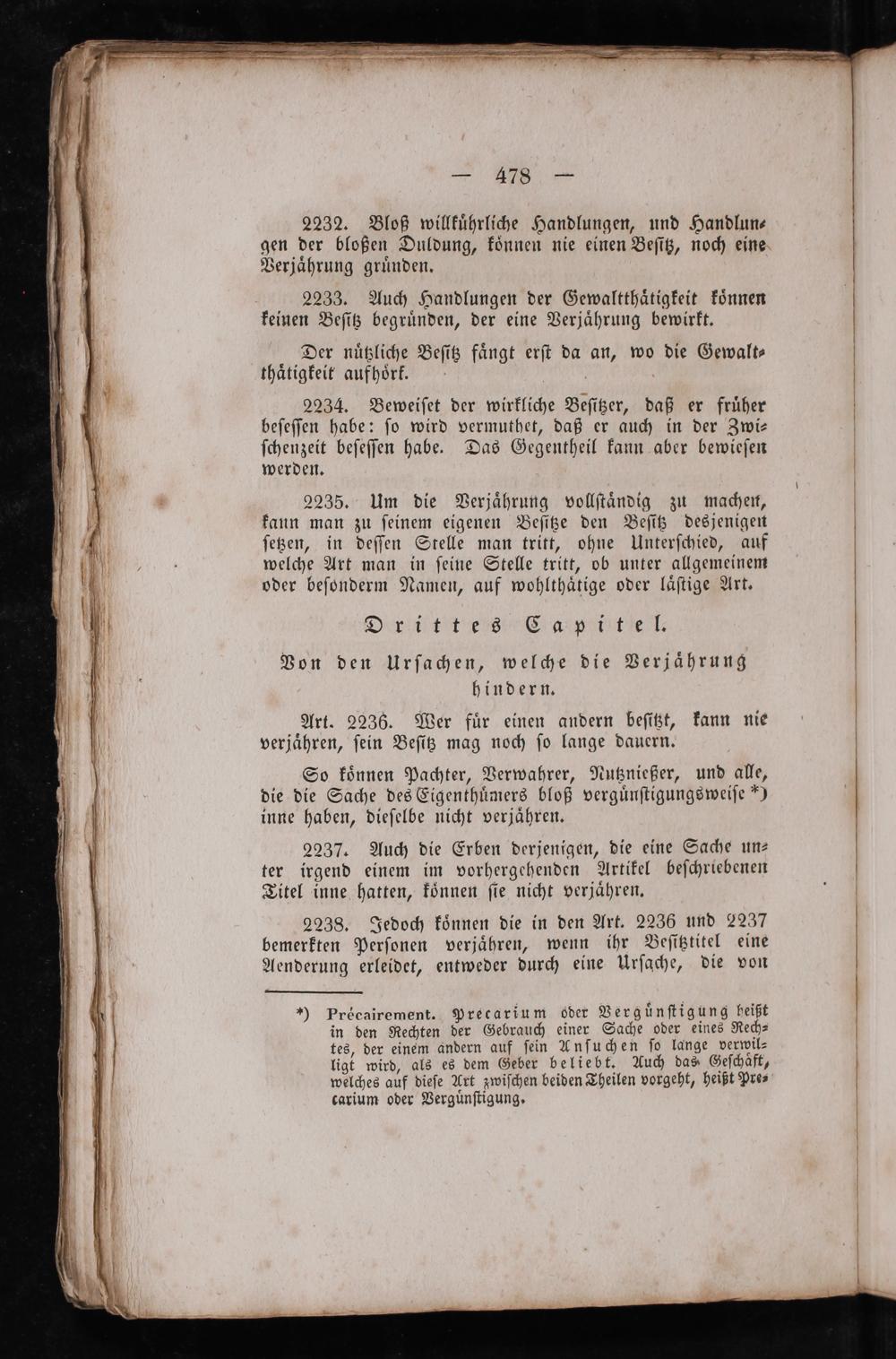 — 478 —

2232. Bloß willkührliche Handlungen, und Handlungen der bloßen Duldung, können nie einen Besitz, noch eine Verjährung gründen.

2233. Auch Handlungen der Gewaltthätigkeit können keinen Besitz begründen, der eine Verjährung bewirkt.

Der nützliche Besitz fängt erst da an, wo die Gewaltthätigkeit aufhört.

2234. Beweiset der wirkliche Besitzer, daß er früher besessen habe: so wird vermuthet, daß er auch in der Zwischenzeit besessen habe. Das Gegentheil kann aber bewiesen werden.

2235. Um die Verjährung vollständig zu machen, kann man zu seinem eigenen Besitze den Besitz desjenigen setzen, in dessen Stelle man tritt, ohne Unterschied, auf welche Art man in seine Stelle tritt, ob unter allgemeinem oder besonderm Namen, auf wohlthätige oder lästige Art.

Drittes Capitel.

Von den Ursachen, welche die Verjährung hindern.

Art. 2236. Wer für einen andern besitzt, kann nie verjähren, sein Besitz mag noch so lange dauern.

So können Pachter, Verwahrer, Nutznießer, und alle, die die Sache des Eigenthümers bloß vergünstigungsweise *) inne haben, dieselbe nicht verjähren.

2237. Auch die Erben derjenigen, die eine Sache unter irgend einem im vorhergehenden Artikel beschriebenen Titel inne hatten, können sie nicht verjähren.

2238. Jedoch können die in den Art. 2236 und 2237 bemerkten Personen verjähren, wenn ihr Besitztitel eine Aenderung erleidet, entweder durch eine Ursache, die von

*) Précairement. Precarium oder Vergünstigung heißt in den Rechten der Gebrauch einer Sache oder eines Rechtes, der einem andern auf sein Ansuchen so lange verwilligt wird, als es dem Geber beliebt. Auch das Geschäft, welches auf diese Art zwischen beiden Theilen vorgeht, heißt Precarium oder Vergünstigung.